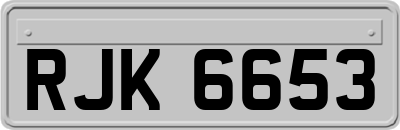 RJK 6653